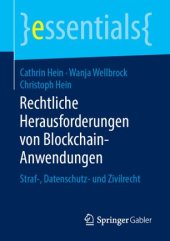 }essentials{

Cathrin Hein · Wanja Wellbrock
Christoph Hein

Rechtliche Herausforderungen von Blockchain-Anwendungen

Straf-, Datenschutz- und Zivilrecht

Springer Gabler